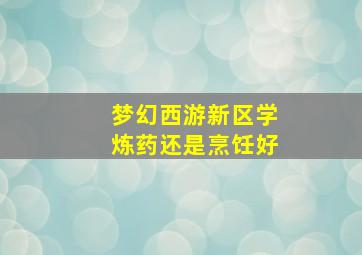 梦幻西游新区学
炼药还是烹饪好